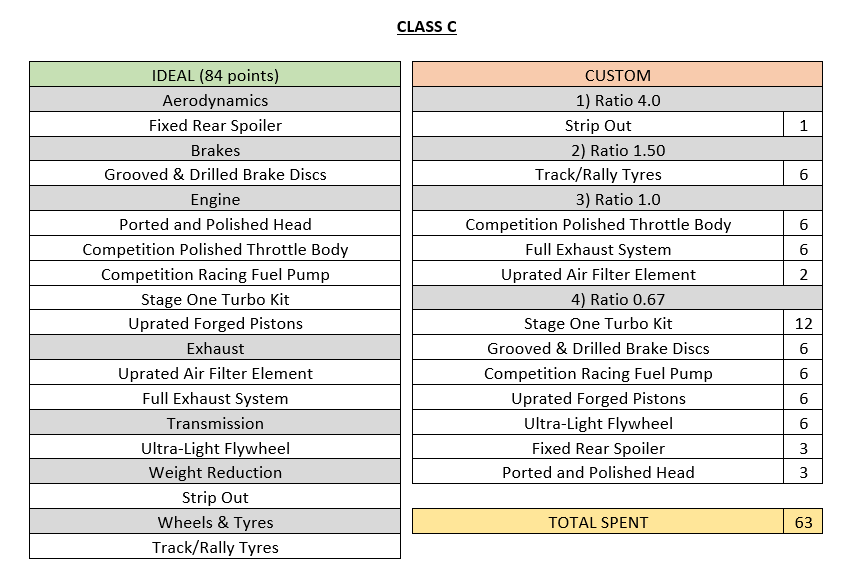 CLASS C

| IDEAL (84 points) |
|---|
| Aerodynamics |
| Fixed Rear Spoiler |
| Brakes |
| Grooved & Drilled Brake Discs |
| Engine |
| Ported and Polished Head |
| Competition Polished Throttle Body |
| Competition Racing Fuel Pump |
| Stage One Turbo Kit |
| Uprated Forged Pistons |
| Exhaust |
| Uprated Air Filter Element |
| Full Exhaust System |
| Transmission |
| Ultra-Light Flywheel |
| Weight Reduction |
| Strip Out |
| Wheels & Tyres |
| Track/Rally Tyres |

| CUSTOM | |
|---|---|
| 1) Ratio 4.0 | |
| Strip Out | 1 |
| 2) Ratio 1.50 | |
| Track/Rally Tyres | 6 |
| 3) Ratio 1.0 | |
| Competition Polished Throttle Body | 6 |
| Full Exhaust System | 6 |
| Uprated Air Filter Element | 2 |
| 4) Ratio 0.67 | |
| Stage One Turbo Kit | 12 |
| Grooved & Drilled Brake Discs | 6 |
| Competition Racing Fuel Pump | 6 |
| Uprated Forged Pistons | 6 |
| Ultra-Light Flywheel | 6 |
| Fixed Rear Spoiler | 3 |
| Ported and Polished Head | 3 |

| TOTAL SPENT | 63 |
|---|---|